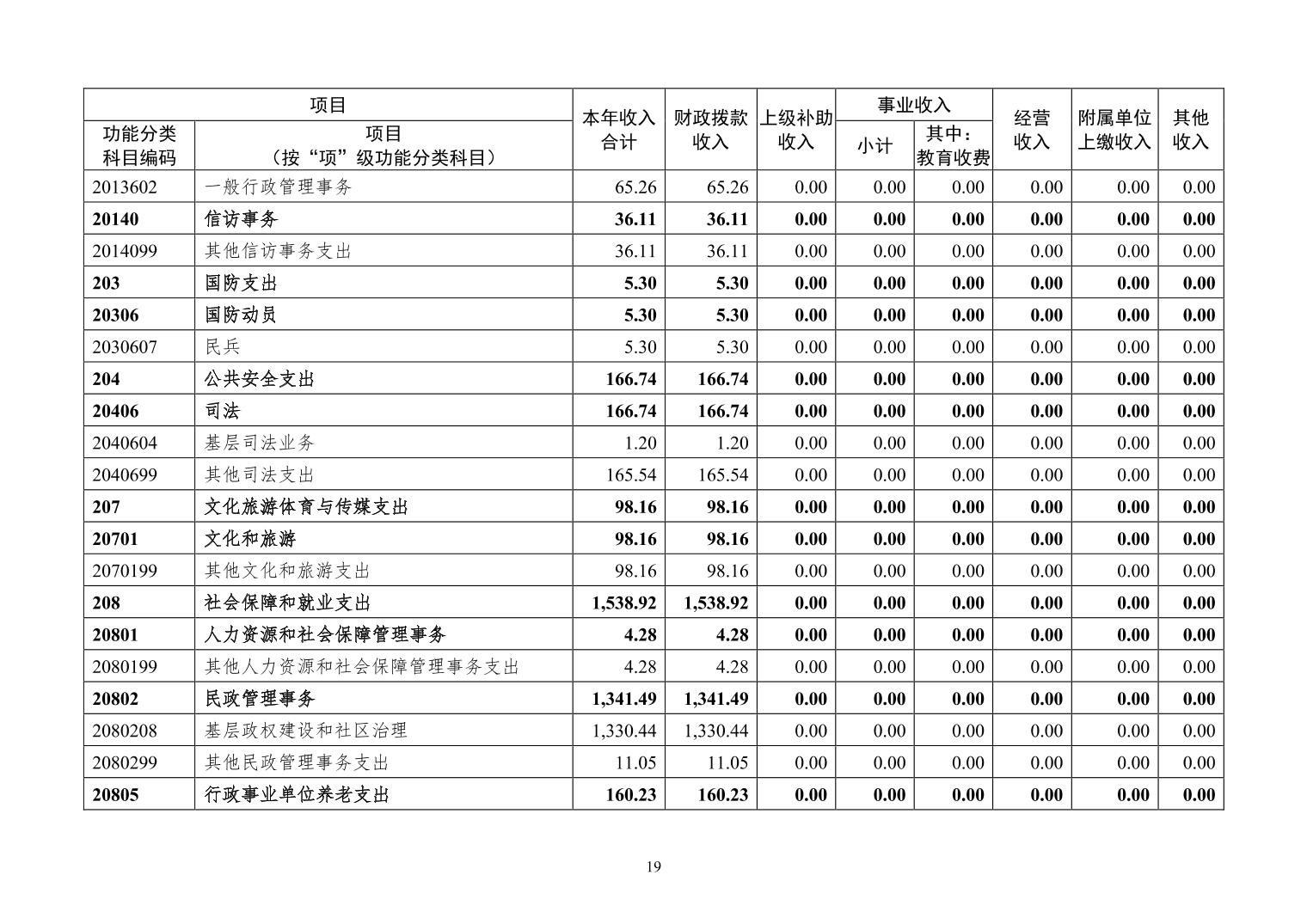 | 项目 | | 本年收入合计 | 财政拨款收入 | 上级补助收入 | 事业收入 | | 经营收入 | 附属单位上缴收入 | 其他收入 |
|---|---|---|---|---|---|---|---|---|---|
| 功能分类科目编码 | 项目（按“项”级功能分类科目） | | | | 小计 | 其中：教育收费 | | | |
| 2013602 | 一般行政管理事务 | 65.26 | 65.26 | 0.00 | 0.00 | 0.00 | 0.00 | 0.00 | 0.00 |
| 20140 | 信访事务 | 36.11 | 36.11 | 0.00 | 0.00 | 0.00 | 0.00 | 0.00 | 0.00 |
| 2014099 | 其他信访事务支出 | 36.11 | 36.11 | 0.00 | 0.00 | 0.00 | 0.00 | 0.00 | 0.00 |
| 203 | 国防支出 | 5.30 | 5.30 | 0.00 | 0.00 | 0.00 | 0.00 | 0.00 | 0.00 |
| 20306 | 国防动员 | 5.30 | 5.30 | 0.00 | 0.00 | 0.00 | 0.00 | 0.00 | 0.00 |
| 2030607 | 民兵 | 5.30 | 5.30 | 0.00 | 0.00 | 0.00 | 0.00 | 0.00 | 0.00 |
| 204 | 公共安全支出 | 166.74 | 166.74 | 0.00 | 0.00 | 0.00 | 0.00 | 0.00 | 0.00 |
| 20406 | 司法 | 166.74 | 166.74 | 0.00 | 0.00 | 0.00 | 0.00 | 0.00 | 0.00 |
| 2040604 | 基层司法业务 | 1.20 | 1.20 | 0.00 | 0.00 | 0.00 | 0.00 | 0.00 | 0.00 |
| 2040699 | 其他司法支出 | 165.54 | 165.54 | 0.00 | 0.00 | 0.00 | 0.00 | 0.00 | 0.00 |
| 207 | 文化旅游体育与传媒支出 | 98.16 | 98.16 | 0.00 | 0.00 | 0.00 | 0.00 | 0.00 | 0.00 |
| 20701 | 文化和旅游 | 98.16 | 98.16 | 0.00 | 0.00 | 0.00 | 0.00 | 0.00 | 0.00 |
| 2070199 | 其他文化和旅游支出 | 98.16 | 98.16 | 0.00 | 0.00 | 0.00 | 0.00 | 0.00 | 0.00 |
| 208 | 社会保障和就业支出 | 1,538.92 | 1,538.92 | 0.00 | 0.00 | 0.00 | 0.00 | 0.00 | 0.00 |
| 20801 | 人力资源和社会保障管理事务 | 4.28 | 4.28 | 0.00 | 0.00 | 0.00 | 0.00 | 0.00 | 0.00 |
| 2080199 | 其他人力资源和社会保障管理事务支出 | 4.28 | 4.28 | 0.00 | 0.00 | 0.00 | 0.00 | 0.00 | 0.00 |
| 20802 | 民政管理事务 | 1,341.49 | 1,341.49 | 0.00 | 0.00 | 0.00 | 0.00 | 0.00 | 0.00 |
| 2080208 | 基层政权建设和社区治理 | 1,330.44 | 1,330.44 | 0.00 | 0.00 | 0.00 | 0.00 | 0.00 | 0.00 |
| 2080299 | 其他民政管理事务支出 | 11.05 | 11.05 | 0.00 | 0.00 | 0.00 | 0.00 | 0.00 | 0.00 |
| 20805 | 行政事业单位养老支出 | 160.23 | 160.23 | 0.00 | 0.00 | 0.00 | 0.00 | 0.00 | 0.00 |

19